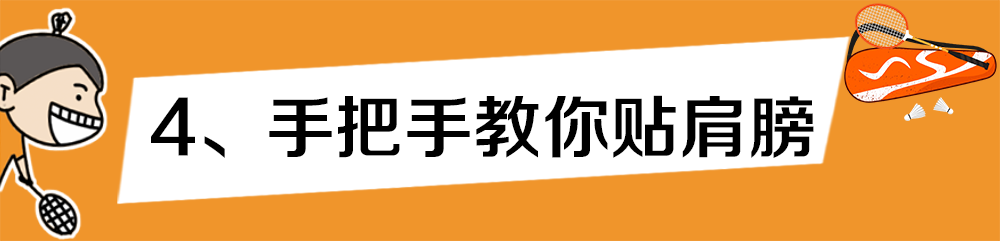 4、手把手教你贴肩膀